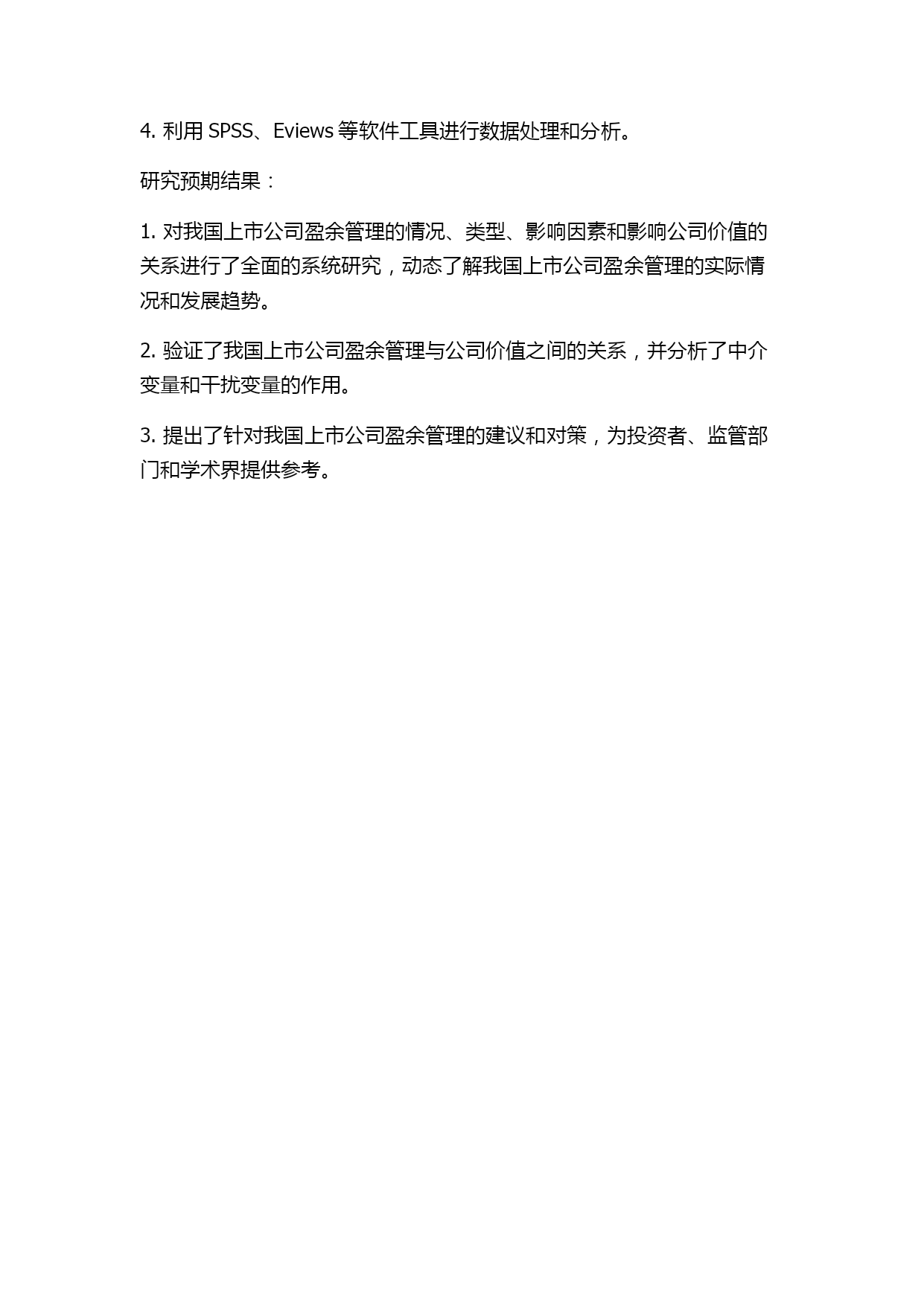 4. 利用 SPSS、Eviews 等软件工具进行数据处理和分析。

研究预期结果：

1. 对我国上市公司盈余管理的情况、类型、影响因素和影响公司价值的关系进行了全面的系统研究，动态了解我国上市公司盈余管理的实际情况和发展趋势。

2. 验证了我国上市公司盈余管理与公司价值之间的关系，并分析了中介变量和干扰变量的作用。

3. 提出了针对我国上市公司盈余管理的建议和对策，为投资者、监管部门和学术界提供参考。